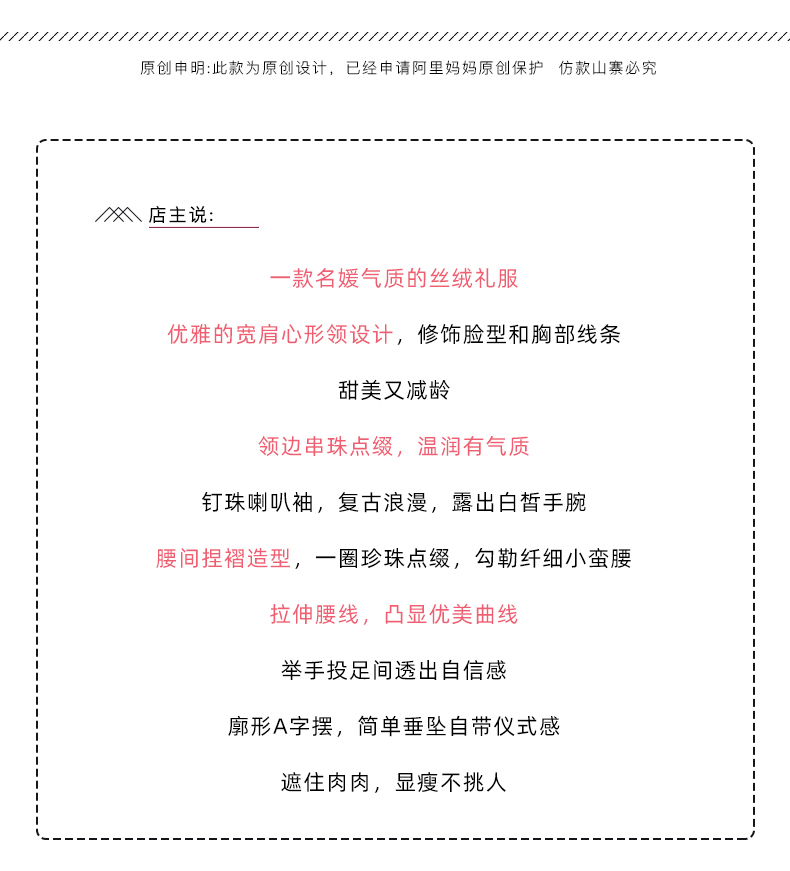 原创申明:此款为原创设计，已经申请阿里妈妈原创保护　仿款山寨必究

店主说:

一款名媛气质的丝绒礼服

优雅的宽肩心形领设计，修饰脸型和胸部线条

甜美又减龄

领边串珠点缀，温润有气质

钉珠喇叭袖，复古浪漫，露出白皙手腕

腰间捏褶造型，一圈珍珠点缀，勾勒纤细小蛮腰

拉伸腰线，凸显优美曲线

举手投足间透出自信感

廓形A字摆，简单垂坠自带仪式感

遮住肉肉，显瘦不挑人